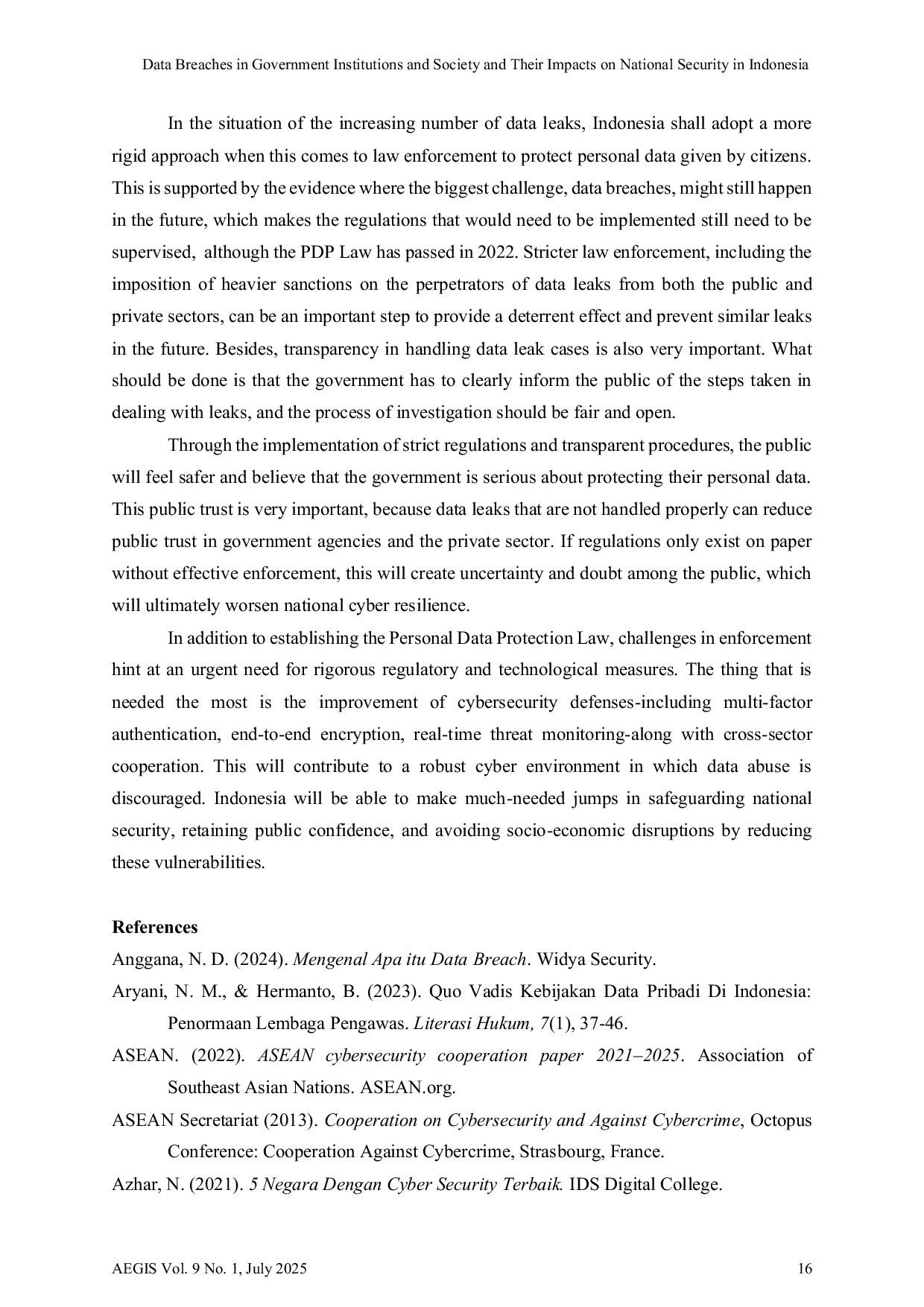 Data Breaches in Government Institutions and Society and Their Impacts on National Security in Indonesia

In the situation of the increasing number of data leaks, Indonesia shall adopt a more rigid approach when this comes to law enforcement to protect personal data given by citizens. This is supported by the evidence where the biggest challenge, data breaches, might still happen in the future, which makes the regulations that would need to be implemented still need to be supervised, although the PDP Law has passed in 2022. Stricter law enforcement, including the imposition of heavier sanctions on the perpetrators of data leaks from both the public and private sectors, can be an important step to provide a deterrent effect and prevent similar leaks in the future. Besides, transparency in handling data leak cases is also very important. What should be done is that the government has to clearly inform the public of the steps taken in dealing with leaks, and the process of investigation should be fair and open.

Through the implementation of strict regulations and transparent procedures, the public will feel safer and believe that the government is serious about protecting their personal data. This public trust is very important, because data leaks that are not handled properly can reduce public trust in government agencies and the private sector. If regulations only exist on paper without effective enforcement, this will create uncertainty and doubt among the public, which will ultimately worsen national cyber resilience.

In addition to establishing the Personal Data Protection Law, challenges in enforcement hint at an urgent need for rigorous regulatory and technological measures. The thing that is needed the most is the improvement of cybersecurity defenses-including multi-factor authentication, end-to-end encryption, real-time threat monitoring-along with cross-sector cooperation. This will contribute to a robust cyber environment in which data abuse is discouraged. Indonesia will be able to make much-needed jumps in safeguarding national security, retaining public confidence, and avoiding socio-economic disruptions by reducing these vulnerabilities.

References

Anggana, N. D. (2024). Mengenal Apa itu Data Breach. Widya Security.

Aryani, N. M., & Hermanto, B. (2023). Quo Vadis Kebijakan Data Pribadi Di Indonesia: Penormaan Lembaga Pengawas. Literasi Hukum, 7(1), 37-46.

ASEAN. (2022). ASEAN cybersecurity cooperation paper 2021–2025. Association of Southeast Asian Nations. ASEAN.org.

ASEAN Secretariat (2013). Cooperation on Cybersecurity and Against Cybercrime, Octopus Conference: Cooperation Against Cybercrime, Strasbourg, France.

Azhar, N. (2021). 5 Negara Dengan Cyber Security Terbaik. IDS Digital College.

AEGIS Vol. 9 No. 1, July 2025

16